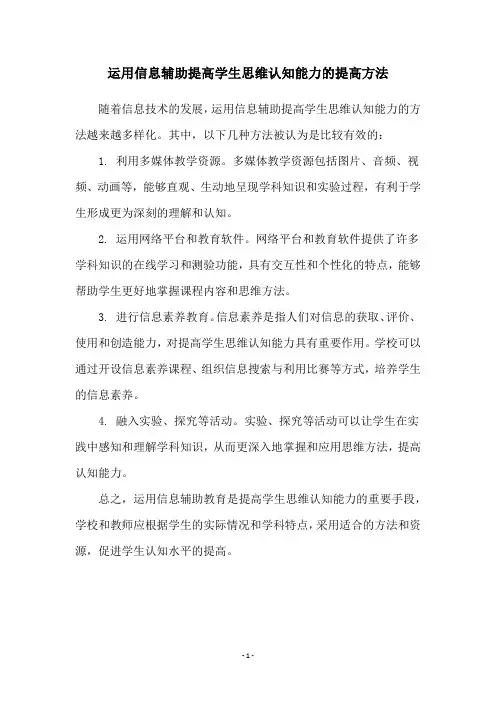 运用信息辅助提高学生思维认知能力的提高方法

随着信息技术的发展，运用信息辅助提高学生思维认知能力的方法越来越多样化。其中，以下几种方法被认为是比较有效的：

1. 利用多媒体教学资源。多媒体教学资源包括图片、音频、视频、动画等，能够直观、生动地呈现学科知识和实验过程，有利于学生形成更为深刻的理解和认知。

2. 运用网络平台和教育软件。网络平台和教育软件提供了许多学科知识的在线学习和测验功能，具有交互性和个性化的特点，能够帮助学生更好地掌握课程内容和思维方法。

3. 进行信息素养教育。信息素养是指人们对信息的获取、评价、使用和创造能力，对提高学生思维认知能力具有重要作用。学校可以通过开设信息素养课程、组织信息搜索与利用比赛等方式，培养学生的信息素养。

4. 融入实验、探究等活动。实验、探究等活动可以让学生在实践中感知和理解学科知识，从而更深入地掌握和应用思维方法，提高认知能力。

总之，运用信息辅助教育是提高学生思维认知能力的重要手段，学校和教师应根据学生的实际情况和学科特点，采用适合的方法和资源，促进学生认知水平的提高。

- 1 -